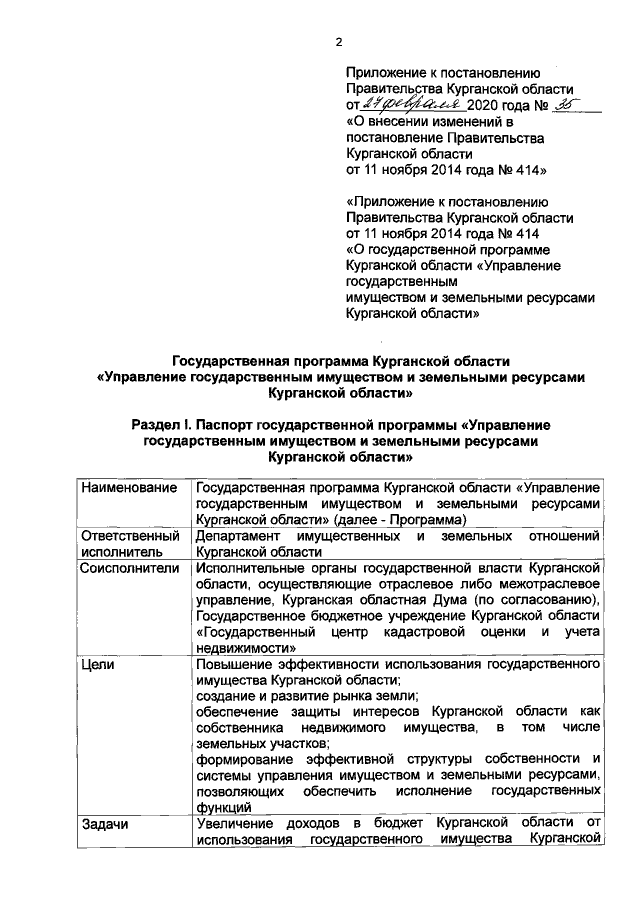 2

Приложение к постановлению Правительства Курганской области от 27 февраля 2020 года № 35 «О внесении изменений в постановление Правительства Курганской области от 11 ноября 2014 года № 414»

«Приложение к постановлению Правительства Курганской области от 11 ноября 2014 года № 414 «О государственной программе Курганской области «Управление государственным имуществом и земельными ресурсами Курганской области»

Государственная программа Курганской области «Управление государственным имуществом и земельными ресурсами Курганской области»

Раздел I. Паспорт государственной программы «Управление государственным имуществом и земельными ресурсами Курганской области»

| Наименование | Государственная программа Курганской области «Управление государственным имуществом и земельными ресурсами Курганской области» (далее - Программа) |
|---|---|
| Ответственный исполнитель | Департамент имущественных и земельных отношений Курганской области |
| Соисполнители | Исполнительные органы государственной власти Курганской области, осуществляющие отраслевое либо межотраслевое управление, Курганская областная Дума (по согласованию), Государственное бюджетное учреждение Курганской области «Государственный центр кадастровой оценки и учета недвижимости» |
| Цели | Повышение эффективности использования государственного имущества Курганской области; создание и развитие рынка земли; обеспечение защиты интересов Курганской области как собственника недвижимого имущества, в том числе земельных участков; формирование эффективной структуры собственности и системы управления имуществом и земельными ресурсами, позволяющих обеспечить исполнение государственных функций |
| Задачи | Увеличение доходов в бюджет Курганской области от использования государственного имущества Курганской |